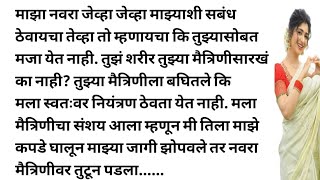 माझा नवरा जेव्हा जेव्हा माझ्याशी सबंध ठेवायचा तेव्हा तो म्हणायचा कि तुझ्यासोबत मजा येत नाही. तुझं शरीर तुझ्या मैत्रिणीसारखं का नाही? तुझ्या मैत्रिणीला बघितले कि मला स्वतःवर नियंत्रण ठेवता येत नाही. मला मैत्रिणीचा संशय आला म्हणून मी तिला माझे कपडे घालून माझ्या जागी झोपवले तर नवरा मैत्रिणीवर तुटून पडला......